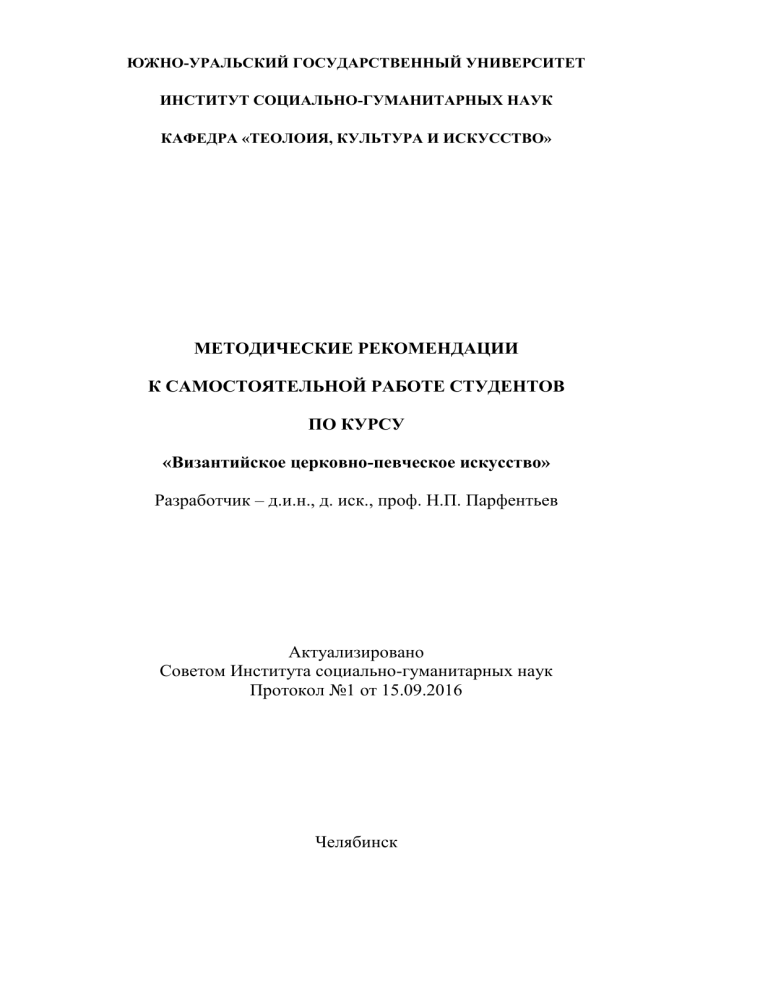 ЮЖНО-УРАЛЬСКИЙ ГОСУДАРСТВЕННЫЙ УНИВЕРСИТЕТ

ИНСТИТУТ СОЦИАЛЬНО-ГУМАНИТАРНЫХ НАУК

КАФЕДРА «ТЕОЛОИЯ, КУЛЬТУРА И ИСКУССТВО»

МЕТОДИЧЕСКИЕ РЕКОМЕНДАЦИИ

К САМОСТОЯТЕЛЬНОЙ РАБОТЕ СТУДЕНТОВ

ПО КУРСУ

«Византийское церковно-певческое искусство»

Разработчик – д.и.н., д. иск., проф. Н.П. Парфентьев

Актуализировано
Советом Института социально-гуманитарных наук
Протокол №1 от 15.09.2016

Челябинск